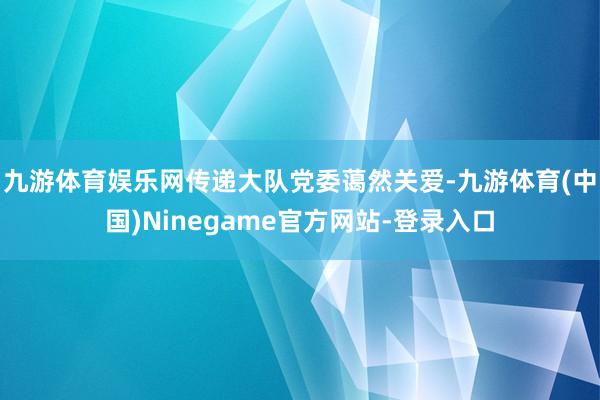 九游体育娱乐网传递大队党委蔼然关爱-九游体育(中国)Ninegame官方网站-登录入口